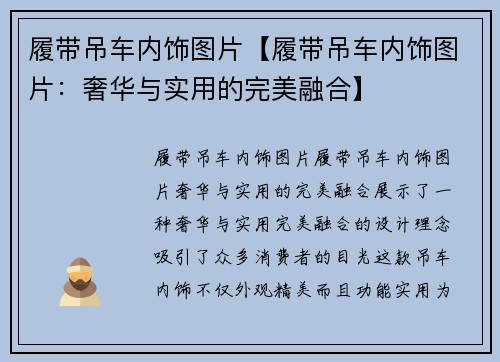 履带吊车内饰图片【履带吊车内饰图片：奢华与实用的完美融合】

履带吊车内饰图片履带吊车内饰图片奢华与实用的完美融合展示了一种奢华与实用完美融合的设计理念吸引了众多消费者的目光这款吊车内饰不仅外观精美而且功能实用为